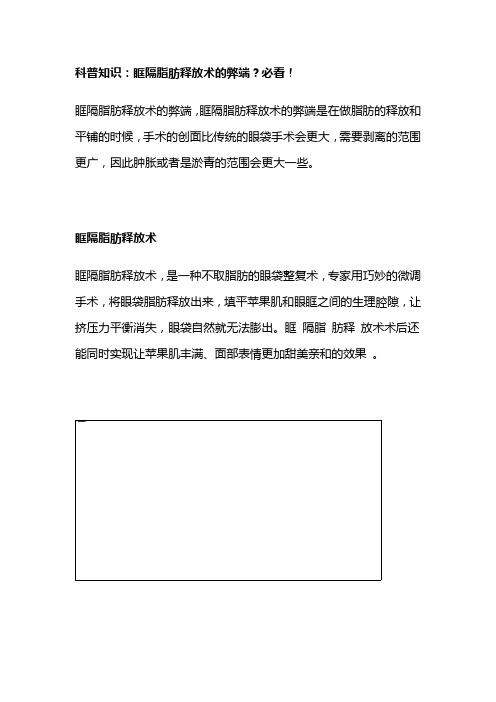 科普知识：眶隔脂肪释放术的弊端？必看！

眶隔脂肪释放术的弊端，眶隔脂肪释放术的弊端是在做脂肪的释放和平铺的时候，手术的创面比传统的眼袋手术会更大，需要剥离的范围更广，因此肿胀或者是淤青的范围会更大一些。

眶隔脂肪释放术

眶隔脂肪释放术，是一种不取脂肪的眼袋整复术，专家用巧妙的微调手术，将眼袋脂肪释放出来，填平苹果肌和眼眶之间的生理腔隙，让挤压力平衡消失，眼袋自然就无法膨出。眶 隔脂 肪释 放术术后还能同时实现让苹果肌丰满、面部表情更加甜美亲和的效果 。